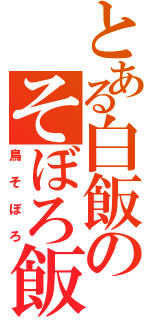 とある白飯の
そぼろ飯

鳥そぼろ